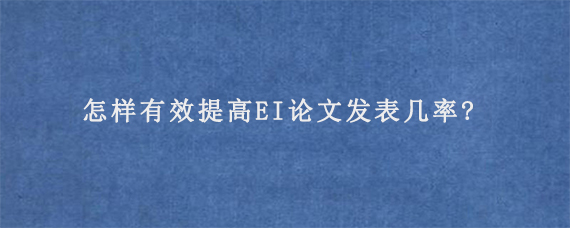 怎样有效提高EI论文发表几率?